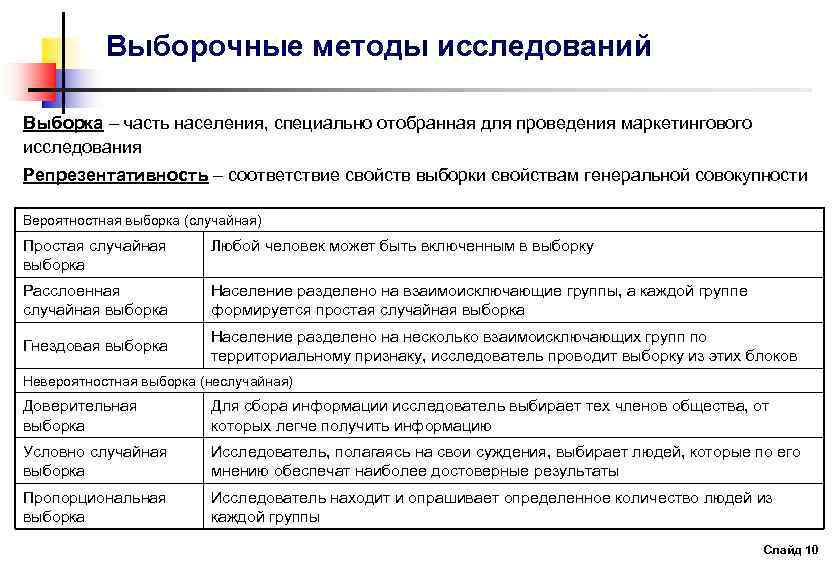 Выборочные методы исследований

Выборка – часть населения, специально отобранная для проведения маркетингового исследования

Репрезентативность – соответствие свойств выборки свойствам генеральной совокупности

| Вероятностная выборка (случайная) | |
|---|---|
| Простая случайная выборка | Любой человек может быть включенным в выборку |
| Расслоенная случайная выборка | Население разделено на взаимоисключающие группы, а каждой группе формируется простая случайная выборка |
| Гнездовая выборка | Население разделено на несколько взаимоисключающих групп по территориальному признаку, исследователь проводит выборку из этих блоков |
| Невероятностная выборка (неслучайная) | |
| Доверительная выборка | Для сбора информации исследователь выбирает тех членов общества, от которых легче получить информацию |
| Условно случайная выборка | Исследователь, полагаясь на свои суждения, выбирает людей, которые по его мнению обеспечат наиболее достоверные результаты |
| Пропорциональная выборка | Исследователь находит и опрашивает определенное количество людей из каждой группы |

Слайд 10